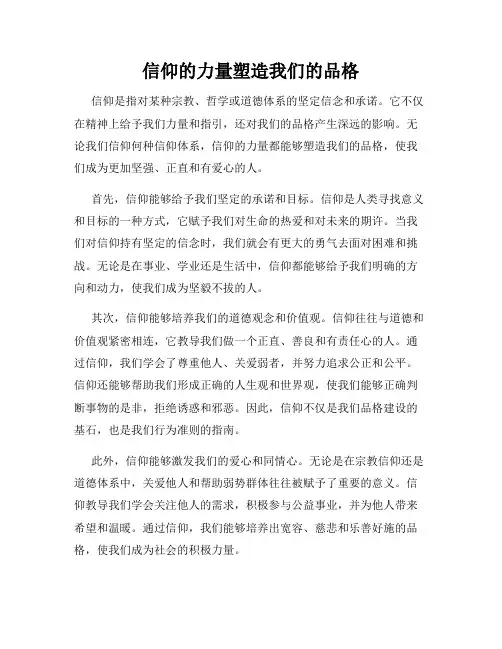 信仰的力量塑造我们的品格

信仰是指对某种宗教、哲学或道德体系的坚定信念和承诺。它不仅在精神上给予我们力量和指引，还对我们的品格产生深远的影响。无论我们信仰何种信仰体系，信仰的力量都能够塑造我们的品格，使我们成为更加坚强、正直和有爱心的人。

首先，信仰能够给予我们坚定的承诺和目标。信仰是人类寻找意义和目标的一种方式，它赋予我们对生命的热爱和对未来的期许。当我们对信仰持有坚定的信念时，我们就会有更大的勇气去面对困难和挑战。无论是在事业、学业还是生活中，信仰都能够给予我们明确的方向和动力，使我们成为坚毅不拔的人。

其次，信仰能够培养我们的道德观念和价值观。信仰往往与道德和价值观紧密相连，它教导我们做一个正直、善良和有责任心的人。通过信仰，我们学会了尊重他人、关爱弱者，并努力追求公正和公平。信仰还能够帮助我们形成正确的人生观和世界观，使我们能够正确判断事物的是非，拒绝诱惑和邪恶。因此，信仰不仅是我们品格建设的基石，也是我们行为准则的指南。

此外，信仰能够激发我们的爱心和同情心。无论是在宗教信仰还是道德体系中，关爱他人和帮助弱势群体往往被赋予了重要的意义。信仰教导我们学会关注他人的需求，积极参与公益事业，并为他人带来希望和温暖。通过信仰，我们能够培养出宽容、慈悲和乐善好施的品格，使我们成为社会的积极力量。